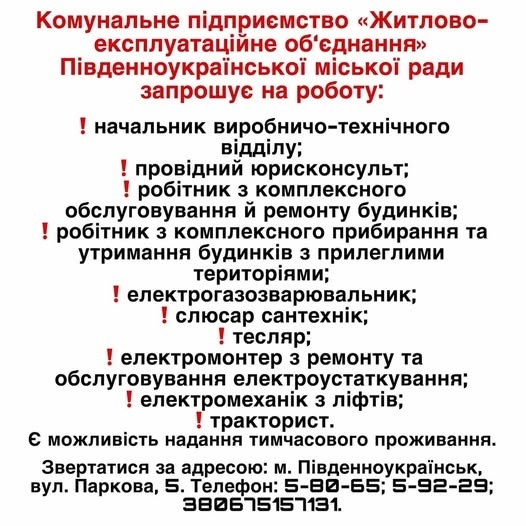 Комунальне підприємство «Житлово-експлуатаційне об'єднання» Південноукраїнської міської ради запрошує на роботу:

! начальник виробничо-технічного відділу;
! провідний юрисконсульт;
! робітник з комплексного обслуговування й ремонту будинків;
! робітник з комплексного прибирання та утримання будинків з прилеглими територіями;
! електрогазозварювальник;
! слюсар сантехнік;
! тесляр;
! електромонтер з ремонту та обслуговування електроустаткування;
! електромеханік з ліфтів;
! тракторист.
Є можливість надання тимчасового проживання.

Звертатися за адресою: м. Південноукраїнськ, вул. Паркова, 5. Телефон: 5-80-65; 5-92-29; 380675157131.